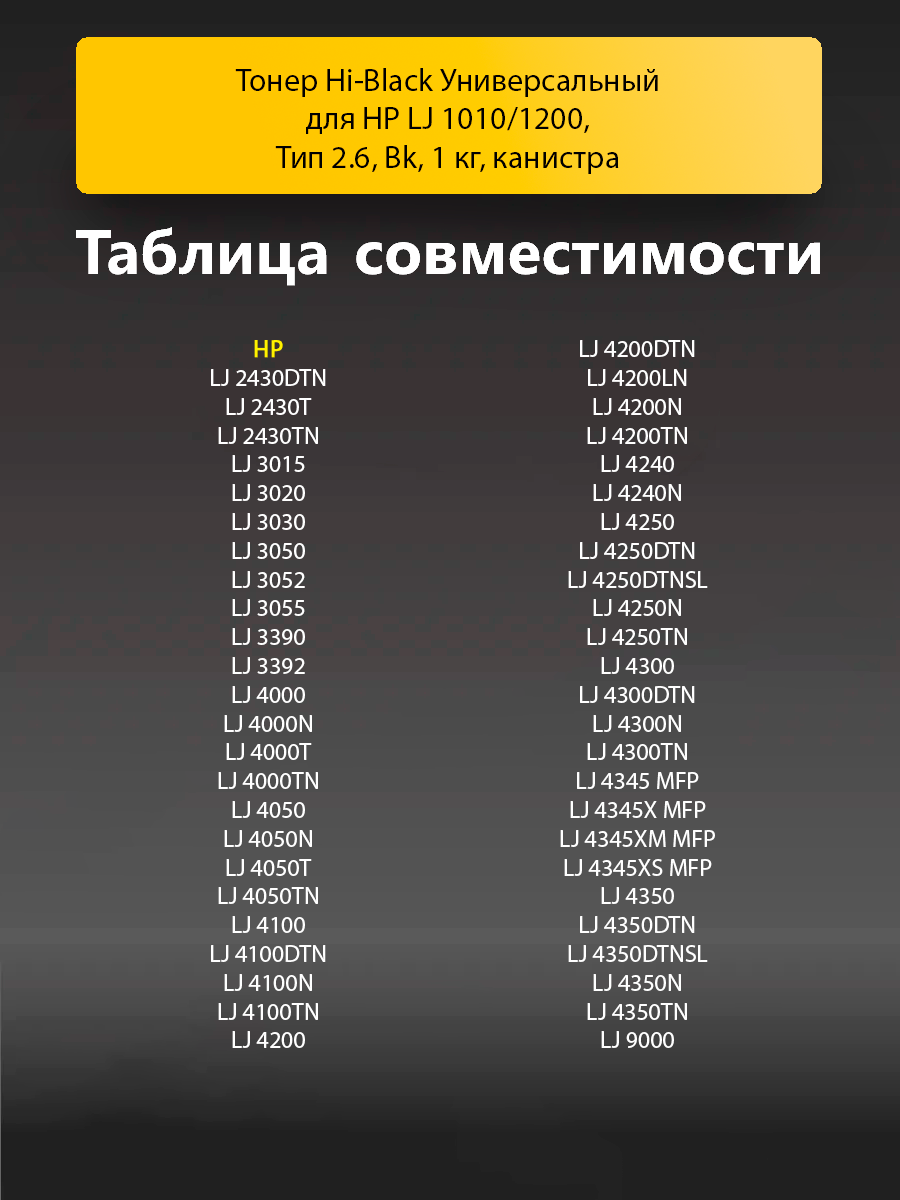 Тонер Hi-Black Универсальный
для HP LJ 1010/1200,
Тип 2.6, Bk, 1 кг, канистра

Таблица совместимости

HP
LJ 2430DTN
LJ 2430T
LJ 2430TN
LJ 3015
LJ 3020
LJ 3030
LJ 3050
LJ 3052
LJ 3055
LJ 3390
LJ 3392
LJ 4000
LJ 4000N
LJ 4000T
LJ 4000TN
LJ 4050
LJ 4050N
LJ 4050T
LJ 4050TN
LJ 4100
LJ 4100DTN
LJ 4100N
LJ 4100TN
LJ 4200

LJ 4200DTN
LJ 4200LN
LJ 4200N
LJ 4200TN
LJ 4240
LJ 4240N
LJ 4250
LJ 4250DTN
LJ 4250DTNSL
LJ 4250N
LJ 4250TN
LJ 4300
LJ 4300DTN
LJ 4300N
LJ 4300TN
LJ 4345 MFP
LJ 4345X MFP
LJ 4345XM MFP
LJ 4345XS MFP
LJ 4350
LJ 4350DTN
LJ 4350DTNSL
LJ 4350N
LJ 4350TN
LJ 9000